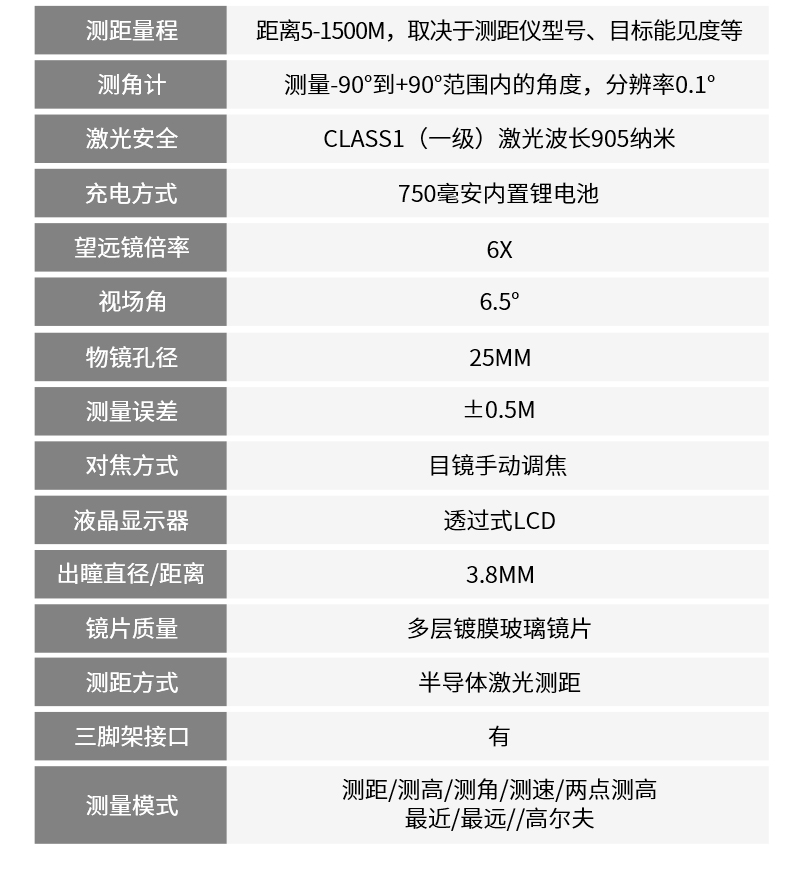 | 测距量程 | 距离5-1500M，取决于测距仪型号、目标能见度等 |
|---|---|
| 测角计 | 测量-90°到+90°范围内的角度，分辨率0.1° |
| 激光安全 | CLASS1（一级）激光波长905纳米 |
| 充电方式 | 750毫安内置锂电池 |
| 望远镜倍率 | 6X |
| 视场角 | 6.5° |
| 物镜孔径 | 25MM |
| 测量误差 | ±0.5M |
| 对焦方式 | 目镜手动调焦 |
| 液晶显示器 | 透过式LCD |
| 出瞳直径/距离 | 3.8MM |
| 镜片质量 | 多层镀膜玻璃镜片 |
| 测距方式 | 半导体激光测距 |
| 三脚架接口 | 有 |
| 测量模式 | 测距/测高/测角/测速/两点测高 最近/最远//高尔夫 |